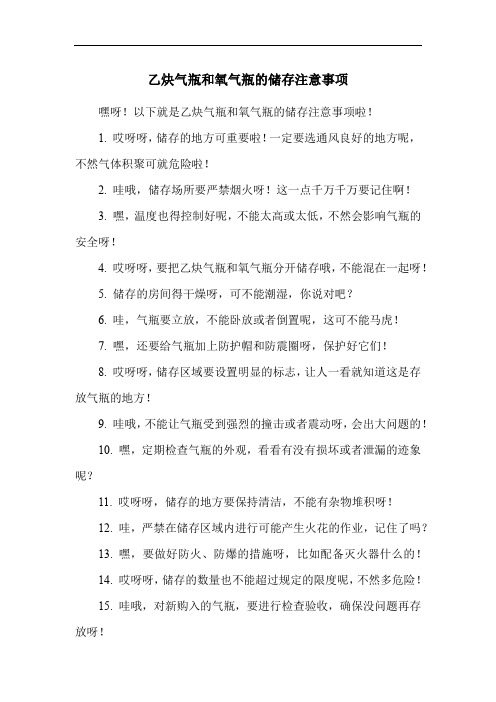 乙炔气瓶和氧气瓶的储存注意事项

嘿呀！以下就是乙炔气瓶和氧气瓶的储存注意事项啦！

1. 哎呀呀，储存的地方可重要啦！一定要选通风良好的地方呢，不然气体积聚可就危险啦！

2. 哇哦，储存场所要严禁烟火呀！这一点千万千万要记住啊！

3. 嘿，温度也得控制好呢，不能太高或太低，不然会影响气瓶的安全呀！

4. 哎呀呀，要把乙炔气瓶和氧气瓶分开储存哦，不能混在一起呀！

5. 储存的房间得干燥呀，可不能潮湿，你说对吧？

6. 哇，气瓶要立放，不能卧放或者倒置呢，这可不能马虎！

7. 嘿，还要给气瓶加上防护帽和防震圈呀，保护好它们！

8. 哎呀呀，储存区域要设置明显的标志，让人一看就知道这是存放气瓶的地方！

9. 哇哦，不能让气瓶受到强烈的撞击或者震动呀，会出大问题的！

10. 嘿，定期检查气瓶的外观，看看有没有损坏或者泄漏的迹象呢？

11. 哎呀呀，储存的地方要保持清洁，不能有杂物堆积呀！

12. 哇，严禁在储存区域内进行可能产生火花的作业，记住了吗？

13. 嘿，要做好防火、防爆的措施呀，比如配备灭火器什么的！

14. 哎呀呀，储存的数量也不能超过规定的限度呢，不然多危险！

15. 哇哦，对新购入的气瓶，要进行检查验收，确保没问题再存放呀！